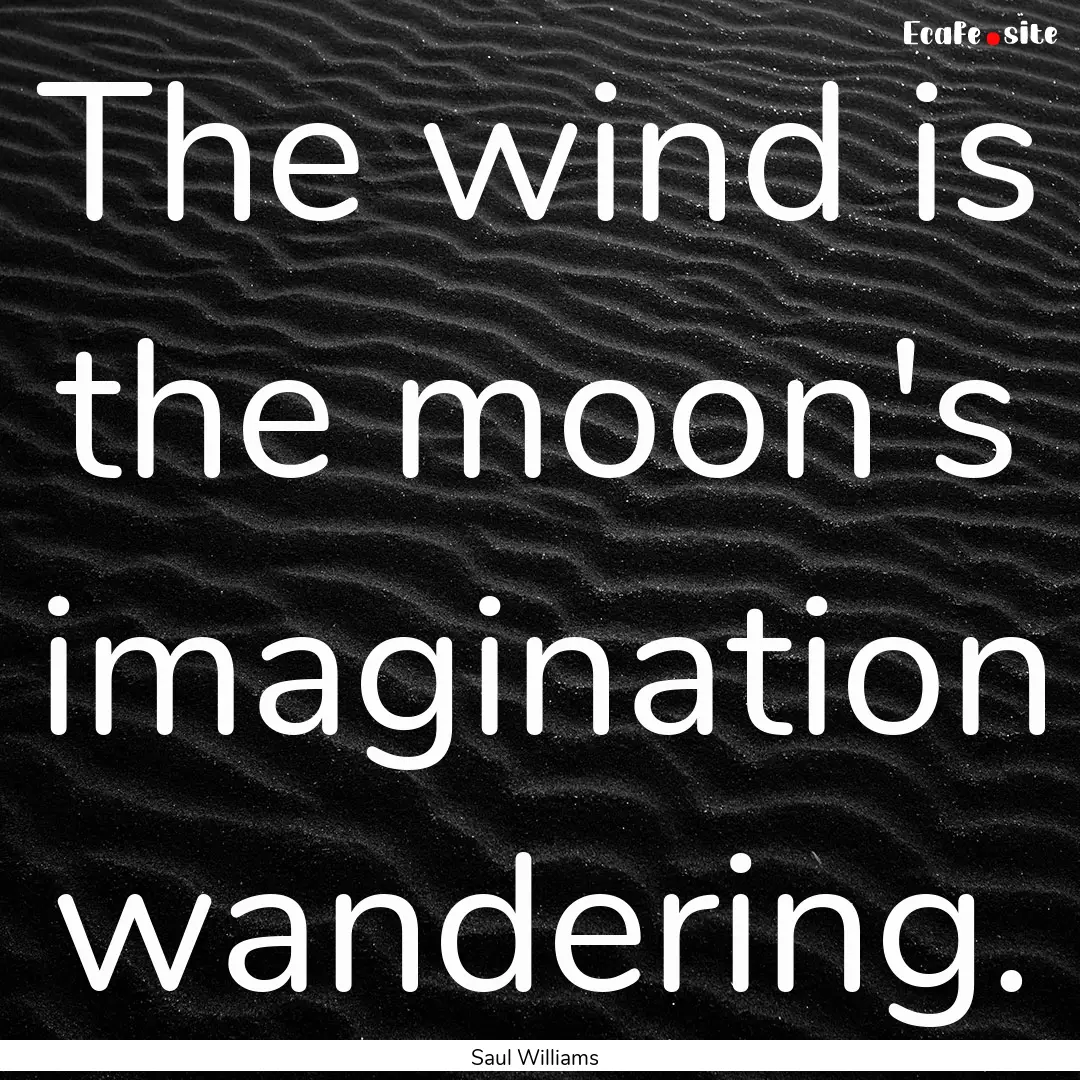 Ecafe.site

The wind is the moon's imagination wandering.

Saul Williams